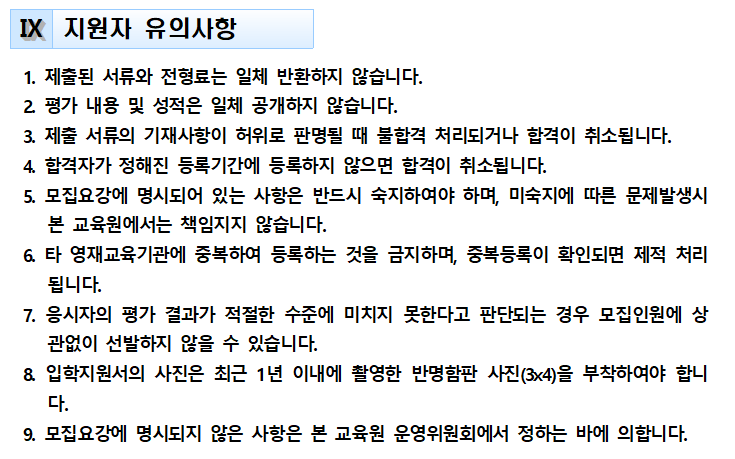 IX 지원자 유의사항

1. 제출된 서류와 전형료는 일체 반환하지 않습니다.
2. 평가 내용 및 성적은 일체 공개하지 않습니다.
3. 제출 서류의 기재사항이 허위로 판명될 때 불합격 처리되거나 합격이 취소됩니다.
4. 합격자가 정해진 등록기간에 등록하지 않으면 합격이 취소됩니다.
5. 모집요강에 명시되어 있는 사항은 반드시 숙지하여야 하며, 미숙지에 따른 문제발생시 본 교육원에서는 책임지지 않습니다.
6. 타 영재교육기관에 중복하여 등록하는 것을 금지하며, 중복등록이 확인되면 제적 처리됩니다.
7. 응시자의 평가 결과가 적절한 수준에 미치지 못한다고 판단되는 경우 모집인원에 상관없이 선발하지 않을 수 있습니다.
8. 입학지원서의 사진은 최근 1년 이내에 촬영한 반명함판 사진(3x4)을 부착하여야 합니다.
9. 모집요강에 명시되지 않은 사항은 본 교육원 운영위원회에서 정하는 바에 의합니다.